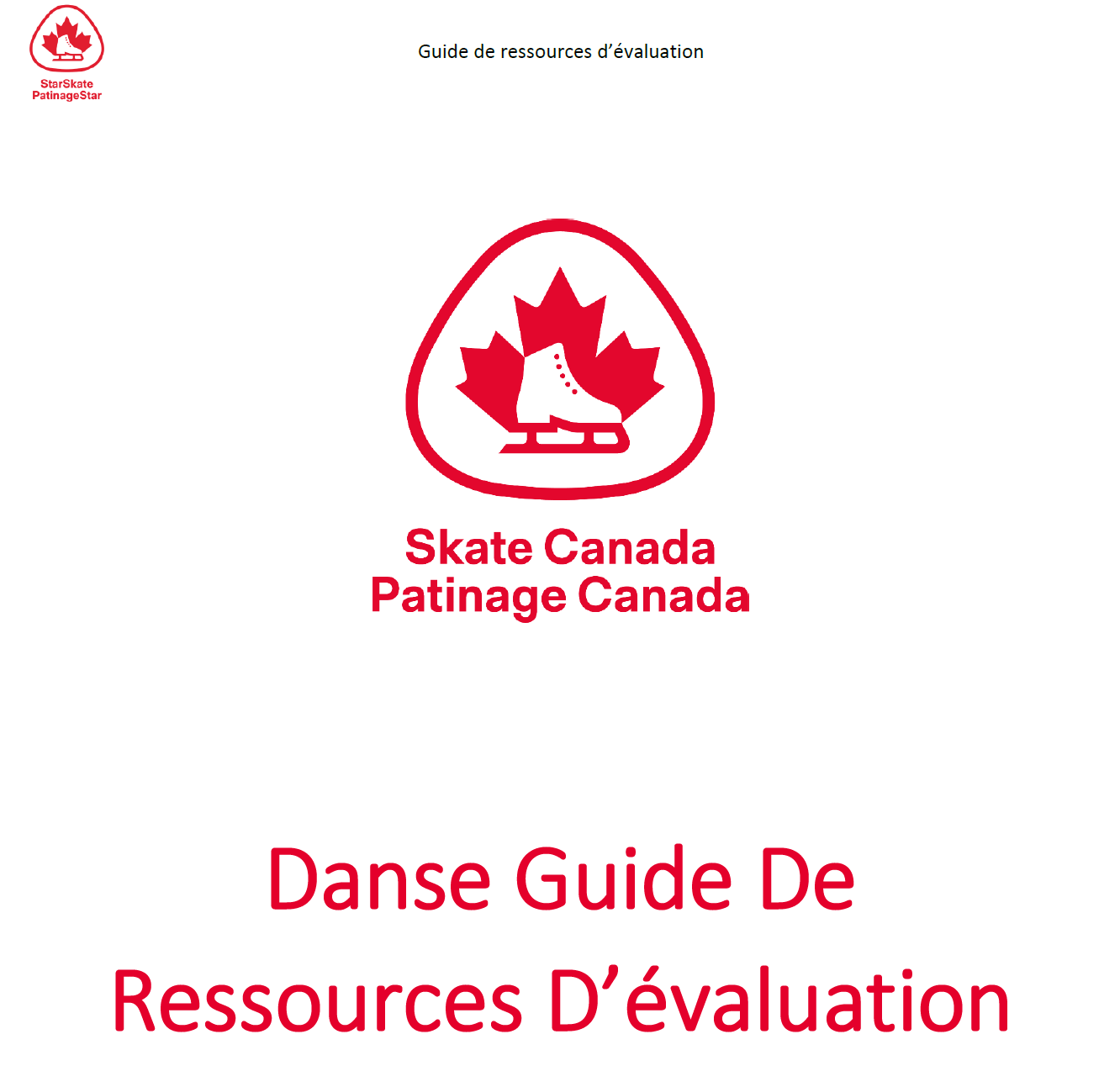 StarSkate
PatinageStar

Guide de ressources d'évaluation

Skate Canada
Patinage Canada

Danse Guide De Ressources D'évaluation